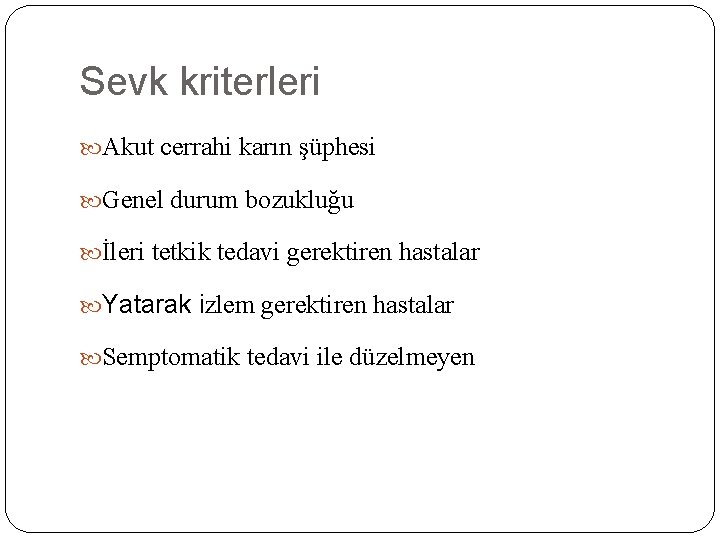 Sevk kriterleri

Akut cerrahi karın şüphesi

Genel durum bozukluğu

İleri tetkik tedavi gerektiren hastalar

Yatarak izlem gerektiren hastalar

Semptomatik tedavi ile düzelmeyen